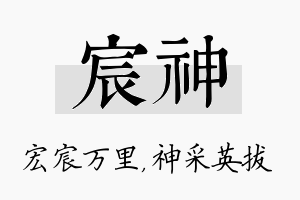 宸神

宏宸万里,神采英拔